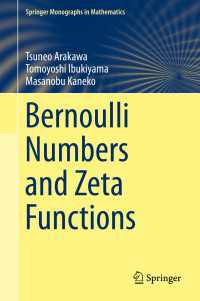 Springer Monographs in Mathematics

Tsuneo Arakawa
Tomoyoshi Ibukiyama
Masanobu Kaneko

Bernoulli Numbers and Zeta Functions

Springer